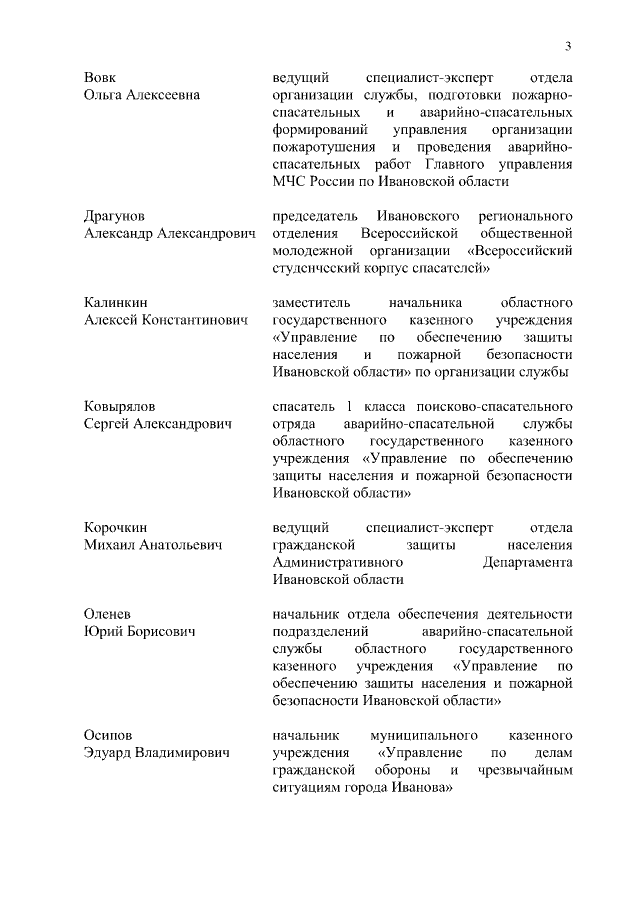 3

Вовк
Ольга Алексеевна

ведущий специалист-эксперт отдела организации службы, подготовки пожарно-спасательных и аварийно-спасательных формирований управления организации пожаротушения и проведения аварийно-спасательных работ Главного управления МЧС России по Ивановской области

Драгунов
Александр Александрович

председатель Ивановского регионального отделения Всероссийской общественной молодежной организации «Всероссийский студенческий корпус спасателей»

Калинкин
Алексей Константинович

заместитель начальника областного государственного казенного учреждения «Управление по обеспечению защиты населения и пожарной безопасности Ивановской области» по организации службы

Ковырялов
Сергей Александрович

спасатель 1 класса поисково-спасательного отряда аварийно-спасательной службы областного государственного казенного учреждения «Управление по обеспечению защиты населения и пожарной безопасности Ивановской области»

Корочкин
Михаил Анатольевич

ведущий специалист-эксперт отдела гражданской защиты населения Административного Департамента Ивановской области

Оленев
Юрий Борисович

начальник отдела обеспечения деятельности подразделений аварийно-спасательной службы областного государственного казенного учреждения «Управление по обеспечению защиты населения и пожарной безопасности Ивановской области»

Осипов
Эдуард Владимирович

начальник муниципального казенного учреждения «Управление по делам гражданской обороны и чрезвычайным ситуациям города Иванова»